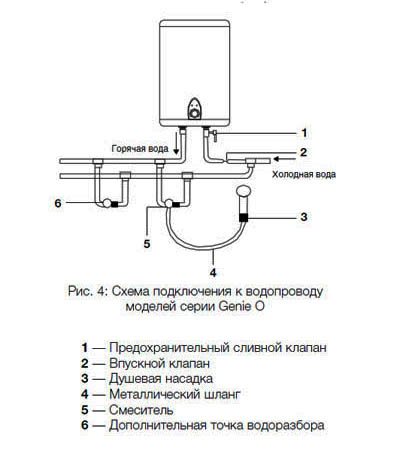 1
Горячая вода
2
Холодная вода
6
3
5
4

Рис. 4: Схема подключения к водопроводу моделей серии Genie O

1 — Предохранительный сливной клапан
2 — Впускной клапан
3 — Душевая насадка
4 — Металлический шланг
5 — Смеситель
6 — Дополнительная точка водоразбора